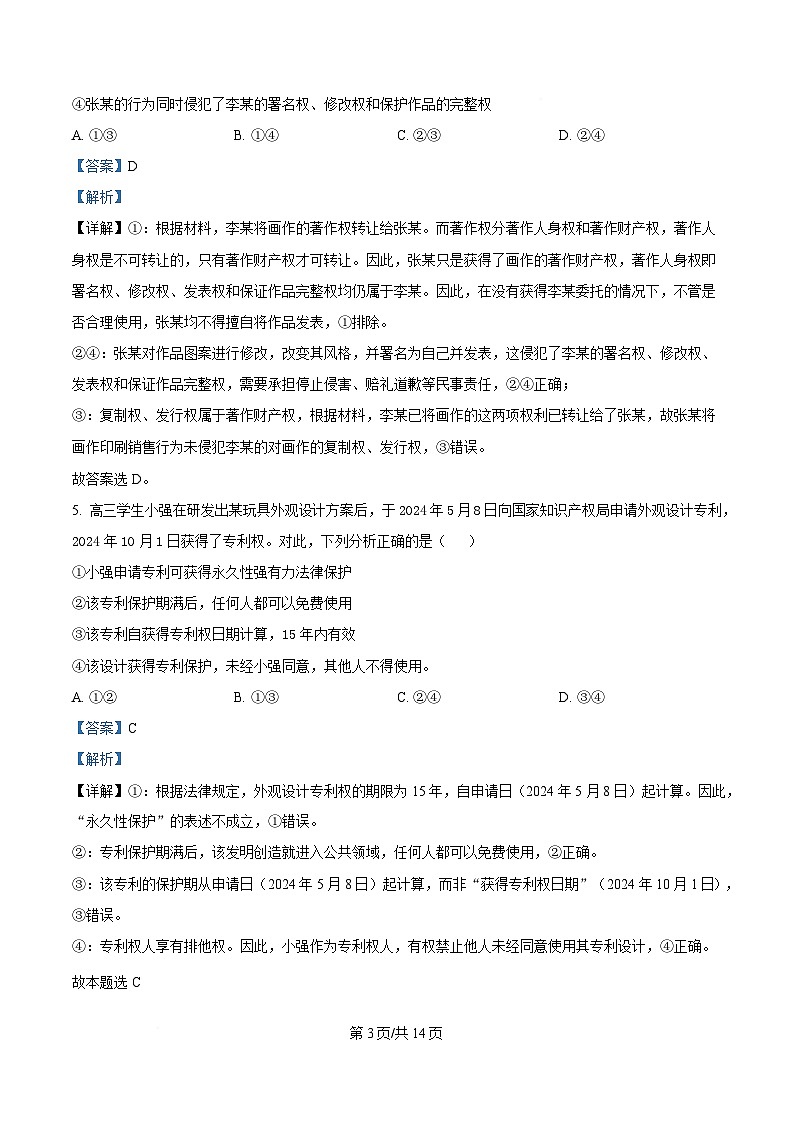 ④张某的行为同时侵犯了李某的署名权、修改权和保护作品的完整权

A. ①③　　B. ①④　　C. ②③　　D. ②④

【答案】D

【解析】

【详解】①：根据材料，李某将画作的著作权转让给张某。而著作权分著作人身权和著作财产权，著作人身权是不可转让的，只有著作财产权才可转让。因此，张某只是获得了画作的著作财产权，著作人身权即署名权、修改权、发表权和保证作品完整权均仍属于李某。因此，在没有获得李某委托的情况下，不管是否合理使用，张某均不得擅自将作品发表，①排除。

②④：张某对作品图案进行修改，改变其风格，并署名为自己并发表，这侵犯了李某的署名权、修改权、发表权和保证作品完整权，需要承担停止侵害、赔礼道歉等民事责任，②④正确；

③：复制权、发行权属于著作财产权，根据材料，李某已将画作的这两项权利已转让给了张某，故张某将画作印刷销售行为未侵犯李某的对画作的复制权、发行权，③错误。

故答案选 D。

5. 高三学生小强在研发出某玩具外观设计方案后，于 2024 年 5 月 8 日向国家知识产权局申请外观设计专利，2024 年 10 月 1 日获得了专利权。对此，下列分析正确的是（　）

①小强申请专利可获得永久性强有力法律保护

②该专利保护期满后，任何人都可以免费使用

③该专利自获得专利权日期计算，15 年内有效

④该设计获得专利保护，未经小强同意，其他人不得使用。

A. ①②　　B. ①③　　C. ②④　　D. ③④

【答案】C

【解析】

【详解】①：根据法律规定，外观设计专利权的期限为 15 年，自申请日（2024 年 5 月 8 日）起计算。因此，“永久性保护”的表述不成立，①错误。

②：专利保护期满后，该发明创造就进入公共领域，任何人都可以免费使用，②正确。

③：该专利的保护期从申请日（2024 年 5 月 8 日）起计算，而非“获得专利权日期”（2024 年 10 月 1 日），③错误。

④：专利权人享有排他权。因此，小强作为专利权人，有权禁止他人未经同意使用其专利设计，④正确。

故本题选 C

第 3 页/共 14 页